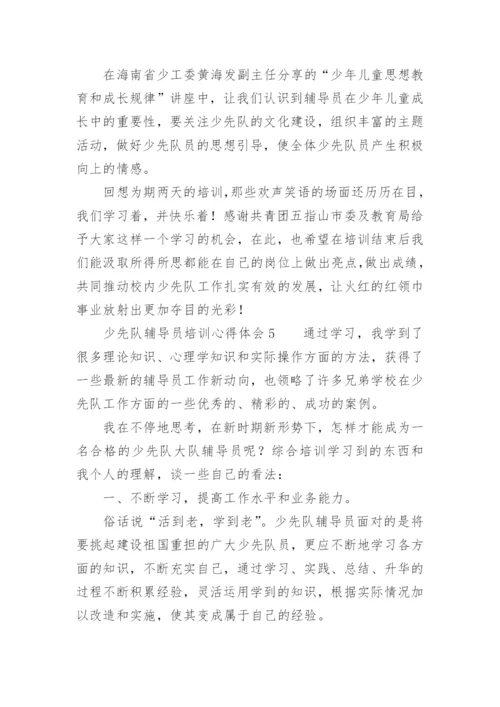 在海南省少工委黄海发副主任分享的“少年儿童思想教育和成长规律”讲座中，让我们认识到辅导员在少年儿童成长中的重要性，要关注少先队的文化建设，组织丰富的主题活动，做好少先队员的思想引导，使全体少先队员产生积极向上的情感。

回想为期两天的培训，那些欢声笑语的场面还历历在目，我们学习着，并快乐着！感谢共青团五指山市委及教育局给予大家这样一个学习的机会，在此，也希望在培训结束后我们能汲取所得所思都能在自己的岗位上做出亮点，做出成绩，共同推动校内少先队工作扎实有效的发展，让火红的红领巾事业放射出更加夺目的光彩！

少先队辅导员培训心得体会5　　通过学习，我学到了很多理论知识、心理学知识和实际操作方面的方法，获得了一些最新的辅导员工作新动向，也领略了许多兄弟学校在少先队工作方面的一些优秀的、精彩的、成功的案例。

我在不停地思考，在新时期新形势下，怎样才能成为一名合格的少先队大队辅导员呢？综合培训学习到的东西和我个人的理解，谈一些自己的看法：

一、不断学习，提高工作水平和业务能力。

俗话说“活到老，学到老”。少先队辅导员面对的是将要挑起建设祖国重担的广大少先队员，更应不断地学习各方面的知识，不断充实自己，通过学习、实践、总结、升华的过程不断积累经验，灵活运用学到的知识，根据实际情况加以改造和实施，使其变成属于自己的经验。